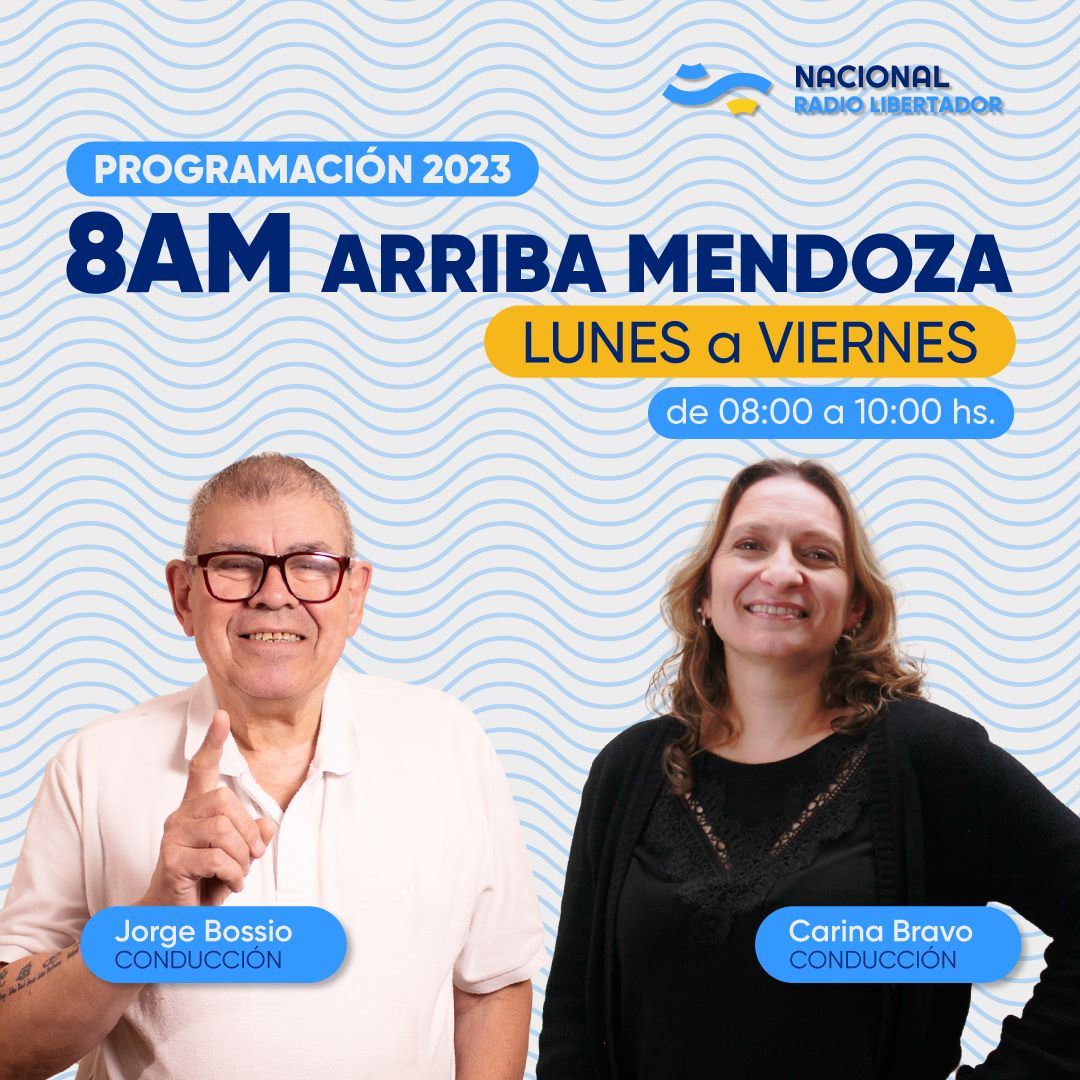 NACIONAL
RADIO LIBERTADOR

PROGRAMACIÓN 2023

8AM ARRIBA MENDOZA

LUNES a VIERNES

de 08:00 a 10:00 hs.

Jorge Bossio
CONDUCCIÓN

Carina Bravo
CONDUCCIÓN